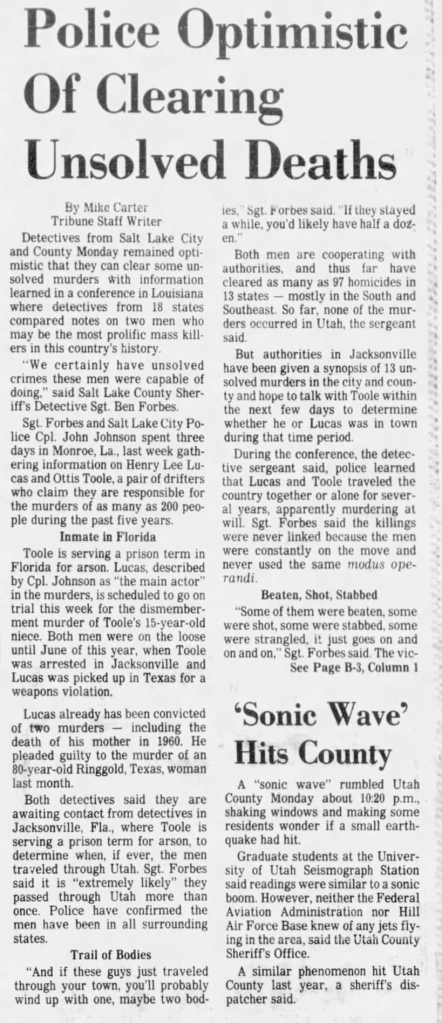 Police Optimistic Of Clearing Unsolved Deaths

By Mike Carter
Tribune Staff Writer

Detectives from Salt Lake City and County Monday remained optimistic that they can clear some unsolved murders with information learned in a conference in Louisiana where detectives from 18 states compared notes on two men who may be the most prolific mass killers in this country's history.

"We certainly have unsolved crimes these men were capable of doing," said Salt Lake County Sheriff's Detective Sgt. Ben Forbes.

Sgt. Forbes and Salt Lake City Police Cpl. John Johnson spent three days in Monroe, La., last week gathering information on Henry Lee Lucas and Ottis Toole, a pair of drifters who claim they are responsible for the murders of as many as 200 people during the past five years.

Inmate in Florida

Toole is serving a prison term in Florida for arson. Lucas, described by Cpl. Johnson as "the main actor" in the murders, is scheduled to go on trial this week for the dismemberment murder of Toole's 15-year-old niece. Both men were on the loose until June of this year, when Toole was arrested in Jacksonville and Lucas was picked up in Texas for a weapons violation.

Lucas already has been convicted of two murders — including the death of his mother in 1960. He pleaded guilty to the murder of an 80-year-old Ringgold, Texas, woman last month.

Both detectives said they are awaiting contact from detectives in Jacksonville, Fla., where Toole is serving a prison term for arson, to determine when, if ever, the men traveled through Utah. Sgt. Forbes said it is "extremely likely" they passed through Utah more than once. Police have confirmed the men have been in all surrounding states.

Trail of Bodies

"And if these guys just traveled through your town, you'll probably wind up with one, maybe two bodies," Sgt. Forbes said. "If they stayed a while, you'd likely have half a dozen."

Both men are cooperating with authorities, and thus far have cleared as many as 97 homicides in 13 states — mostly in the South and Southeast. So far, none of the murders occurred in Utah, the sergeant said.

But authorities in Jacksonville have been given a synopsis of 13 unsolved murders in the city and county and hope to talk with Toole within the next few days to determine whether he or Lucas was in town during that time period.

During the conference, the detective sergeant said, police learned that Lucas and Toole traveled the country together or alone for several years, apparently murdering at will. Sgt. Forbes said the killings were never linked because the men were constantly on the move and never used the same modus operandi.

Beaten, Shot, Stabbed

"Some of them were beaten, some were shot, some were stabbed, some were strangled, it just goes on and on and on," Sgt. Forbes said. The vic-
See Page B-3, Column 1

'Sonic Wave' Hits County

A "sonic wave" rumbled Utah County Monday about 10:20 p.m., shaking windows and making some residents wonder if a small earthquake had hit.

Graduate students at the University of Utah Seismograph Station said readings were similar to a sonic boom. However, neither the Federal Aviation Administration nor Hill Air Force Base knew of any jets flying in the area, said the Utah County Sheriff's Office.

A similar phenomenon hit Utah County last year, a sheriff's dispatcher said.